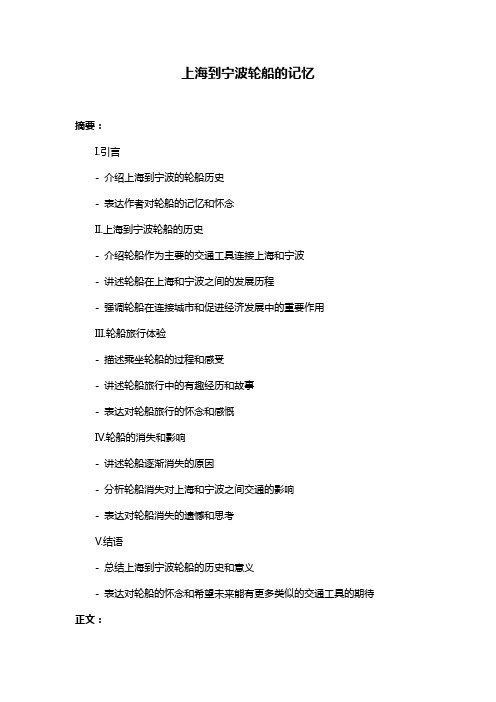 上海到宁波轮船的记忆

摘要：

I.引言

- 介绍上海到宁波的轮船历史

- 表达作者对轮船的记忆和怀念

II.上海到宁波轮船的历史

- 介绍轮船作为主要的交通工具连接上海和宁波

- 讲述轮船在上海和宁波之间的发展历程

- 强调轮船在连接城市和促进经济发展中的重要作用

III.轮船旅行体验

- 描述乘坐轮船的过程和感受

- 讲述轮船旅行中的有趣经历和故事

- 表达对轮船旅行的怀念和感慨

IV.轮船的消失和影响

- 讲述轮船逐渐消失的原因

- 分析轮船消失对上海和宁波之间交通的影响

- 表达对轮船消失的遗憾和思考

V.结语

- 总结上海到宁波轮船的历史和意义

- 表达对轮船的怀念和希望未来能有更多类似的交通工具的期待

正文：